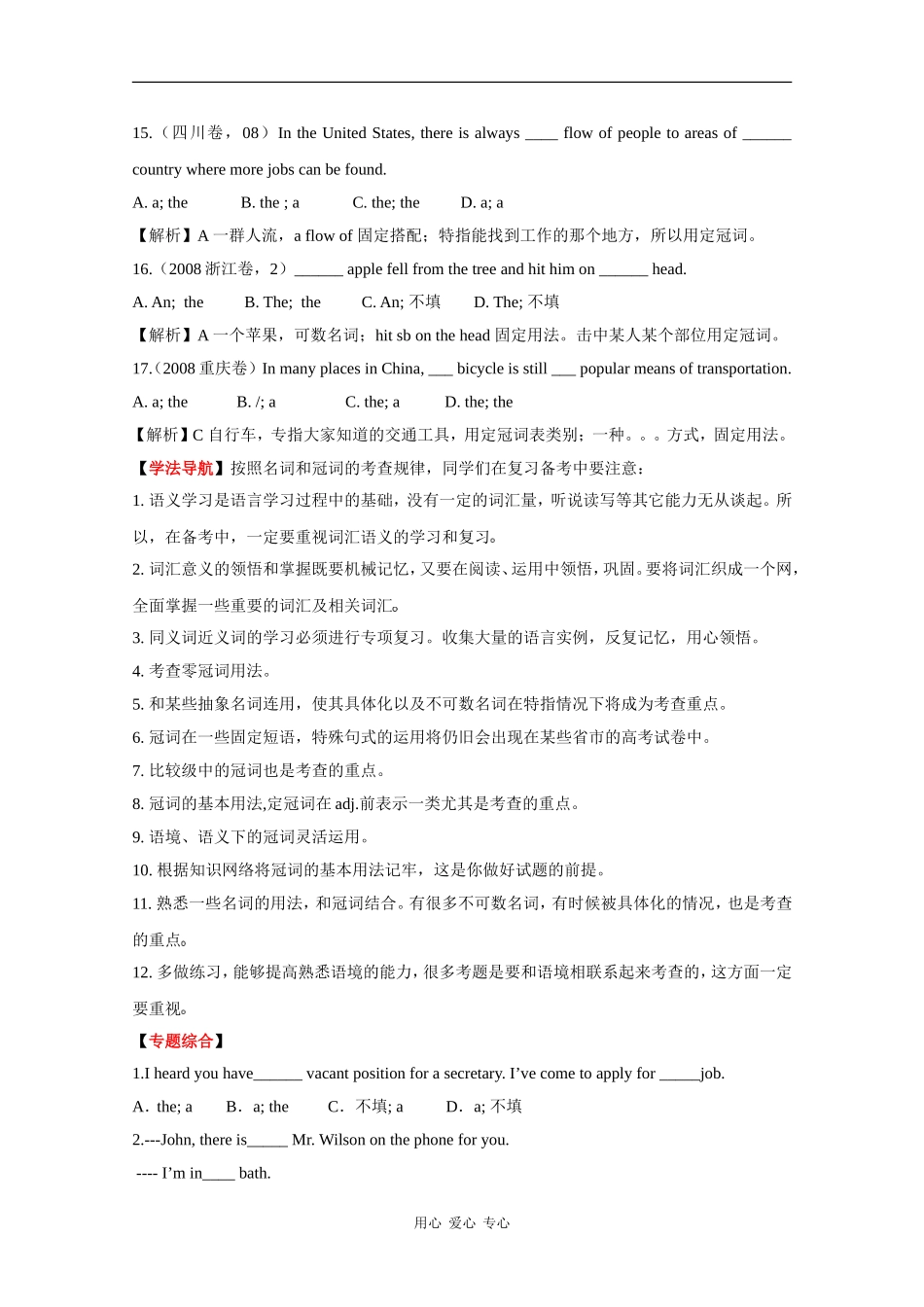 15.（四川卷，08）In the United States, there is always ____ flow of people to areas of ______ country where more jobs can be found.

A. a; the　　B. the ; a　　C. the; the　　D. a; a

【解析】A 一群人流，a flow of 固定搭配；特指能找到工作的那个地方，所以用定冠词。

16.（2008 浙江卷，2）______ apple fell from the tree and hit him on ______ head.

A. An; the　　B. The; the　　C. An; 不填　　D. The; 不填

【解析】A 一个苹果，可数名词；hit sb on the head 固定用法。击中某人某个部位用定冠词。

17.（2008 重庆卷）In many places in China, ___ bicycle is still ___ popular means of transportation.

A. a; the　　B. /; a　　C. the; a　　D. the; the

【解析】C 自行车，专指大家知道的交通工具，用定冠词表类别；一种。。。方式，固定用法。

【学法导航】按照名词和冠词的考查规律，同学们在复习备考中要注意：

1. 语义学习是语言学习过程中的基础，没有一定的词汇量，听说读写等其它能力无从谈起。所以，在备考中，一定要重视词汇语义的学习和复习。

2. 词汇意义的领悟和掌握既要机械记忆，又要在阅读、运用中领悟，巩固。要将词汇织成一个网，全面掌握一些重要的词汇及相关词汇。

3. 同义词近义词的学习必须进行专项复习。收集大量的语言实例，反复记忆，用心领悟。

4. 考查零冠词用法。

5. 和某些抽象名词连用，使其具体化以及不可数名词在特指情况下将成为考查重点。

6. 冠词在一些固定短语，特殊句式的运用将仍旧会出现在某些省市的高考试卷中。

7. 比较级中的冠词也是考查的重点。

8. 冠词的基本用法,定冠词在 adj.前表示一类尤其是考查的重点。

9. 语境、语义下的冠词灵活运用。

10. 根据知识网络将冠词的基本用法记牢，这是你做好试题的前提。

11. 熟悉一些名词的用法，和冠词结合。有很多不可数名词，有时候被具体化的情况，也是考查的重点。

12. 多做练习，能够提高熟悉语境的能力，很多考题是要和语境相联系起来考查的，这方面一定要重视。

【专题综合】

1.I heard you have______ vacant position for a secretary. I've come to apply for _____job.

A．the; a　　B．a; the　　C．不填; a　　D．a; 不填

2.---John, there is_____ Mr. Wilson on the phone for you.

---- I'm in____ bath.

用心 爱心 专心